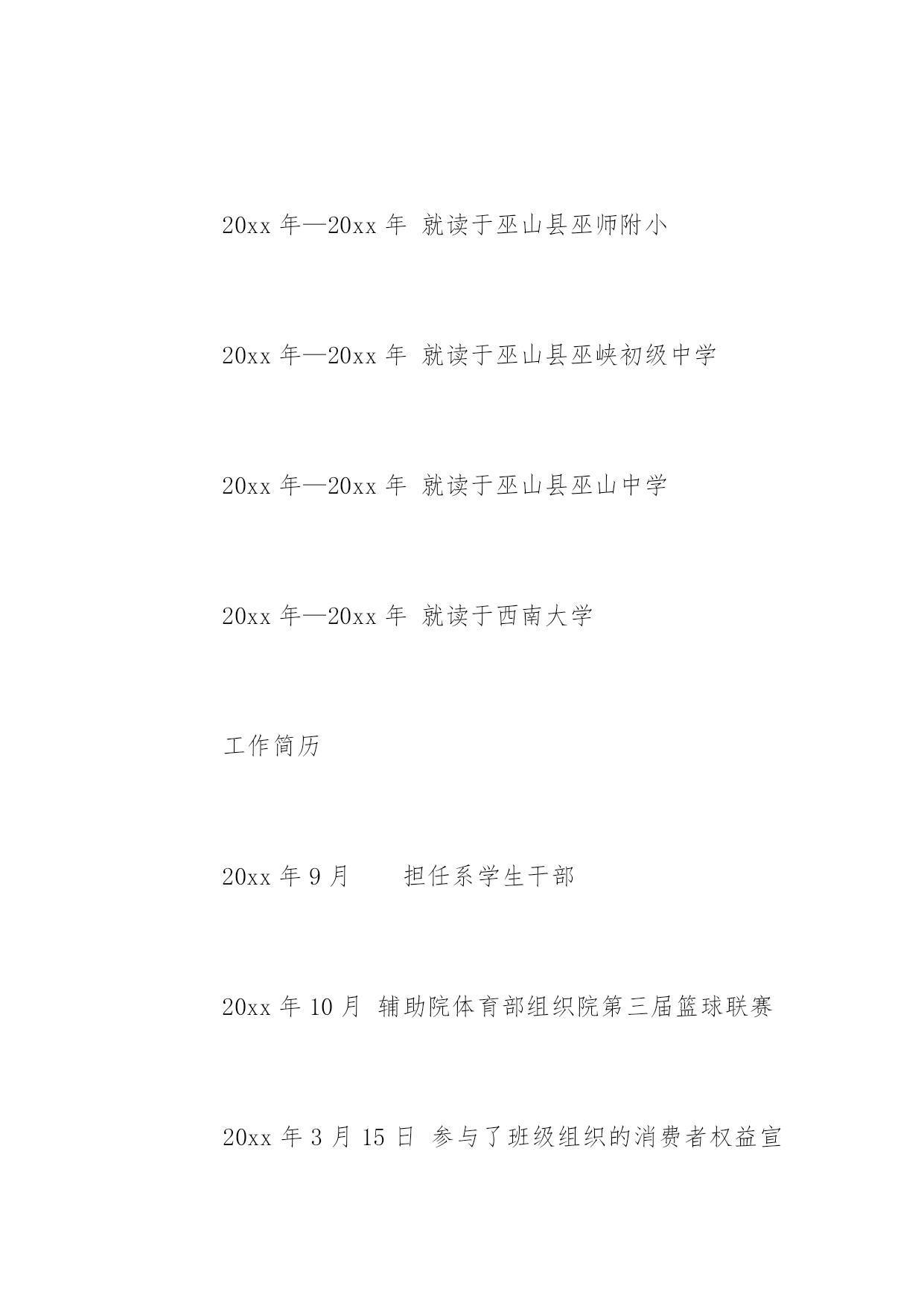 20xx 年—20xx 年 就读于巫山县巫师附小

20xx 年—20xx 年 就读于巫山县巫峡初级中学

20xx 年—20xx 年 就读于巫山县巫山中学

20xx 年—20xx 年 就读于西南大学

工作简历

20xx 年 9 月 担任系学生干部

20xx 年 10 月 辅助院体育部组织院第三届篮球联赛

20xx 年 3 月 15 日 参与了班级组织的消费者权益宣